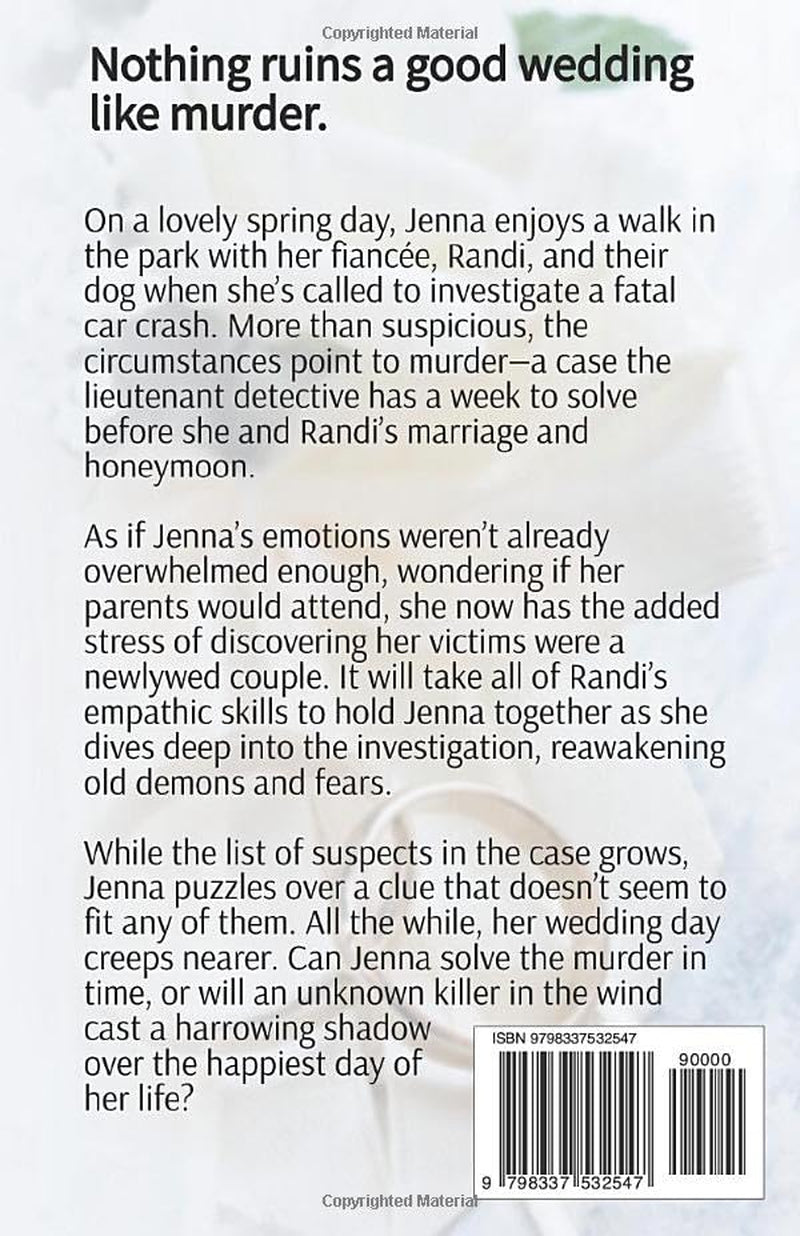 Copyrighted Material

Nothing ruins a good wedding like murder.

On a lovely spring day, Jenna enjoys a walk in the park with her fiancée, Randi, and their dog when she's called to investigate a fatal car crash. More than suspicious, the circumstances point to murder—a case the lieutenant detective has a week to solve before she and Randi's marriage and honeymoon.

As if Jenna's emotions weren't already overwhelmed enough, wondering if her parents would attend, she now has the added stress of discovering her victims were a newlywed couple. It will take all of Randi's empathic skills to hold Jenna together as she dives deep into the investigation, reawakening old demons and fears.

While the list of suspects in the case grows, Jenna puzzles over a clue that doesn't seem to fit any of them. All the while, her wedding day creeps nearer. Can Jenna solve the murder in time, or will an unknown killer in the wind cast a harrowing shadow over the happiest day of her life?

ISBN 9798337532547

90000

9 798337 532547

Copyrighted Material